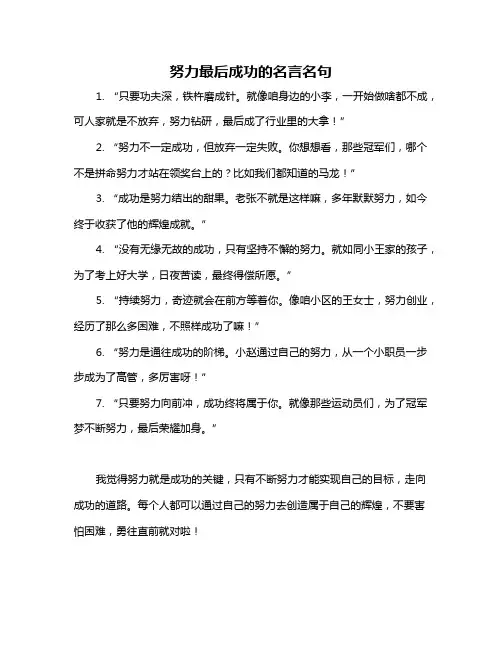 努力最后成功的名言名句

1. “只要功夫深，铁杵磨成针。就像咱身边的小李，一开始做啥都不成，可人家就是不放弃，努力钻研，最后成了行业里的大拿！”

2. “努力不一定成功，但放弃一定失败。你想想看，那些冠军们，哪个不是拼命努力才站在领奖台上的？比如我们都知道的马龙！”

3. “成功是努力结出的甜果。老张不就是这样嘛，多年默默努力，如今终于收获了他的辉煌成就。”

4. “没有无缘无故的成功，只有坚持不懈的努力。就如同小王家的孩子，为了考上好大学，日夜苦读，最终得偿所愿。”

5. “持续努力，奇迹就会在前方等着你。像咱小区的王女士，努力创业，经历了那么多困难，不照样成功了嘛！”

6. “努力是通往成功的阶梯。小赵通过自己的努力，从一个小职员一步步成为了高管，多厉害呀！”

7. “只要努力向前冲，成功终将属于你。就像那些运动员们，为了冠军梦不断努力，最后荣耀加身。”

我觉得努力就是成功的关键，只有不断努力才能实现自己的目标，走向成功的道路。每个人都可以通过自己的努力去创造属于自己的辉煌，不要害怕困难，勇往直前就对啦！